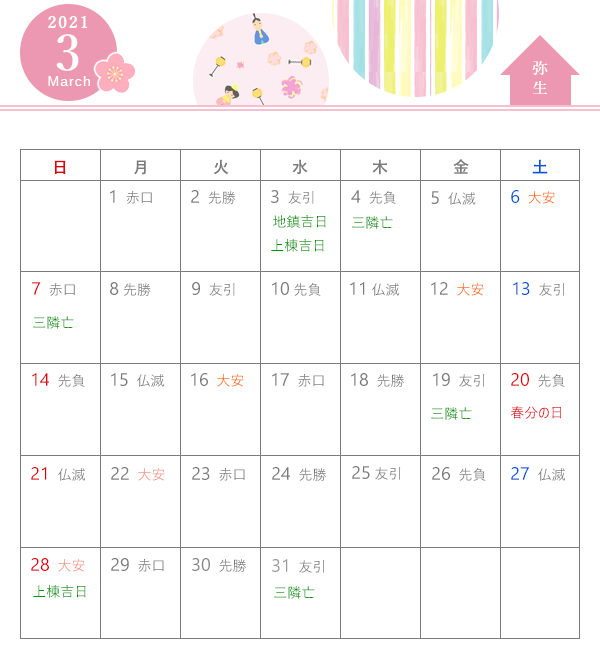 2021
3
March

弥生

| 日 | 月 | 火 | 水 | 木 | 金 | 土 |
|---|---|---|---|---|---|---|
| | 1 赤口 | 2 先勝 | 3 友引 地鎮吉日 上棟吉日 | 4 先負 三隣亡 | 5 仏滅 | 6 大安 |
| 7 赤口 三隣亡 | 8 先勝 | 9 友引 | 10 先負 | 11 仏滅 | 12 大安 | 13 友引 |
| 14 先負 | 15 仏滅 | 16 大安 | 17 赤口 | 18 先勝 | 19 友引 三隣亡 | 20 先負 春分の日 |
| 21 仏滅 | 22 大安 | 23 赤口 | 24 先勝 | 25 友引 | 26 先負 | 27 仏滅 |
| 28 大安 上棟吉日 | 29 赤口 | 30 先勝 | 31 友引 三隣亡 | | | |